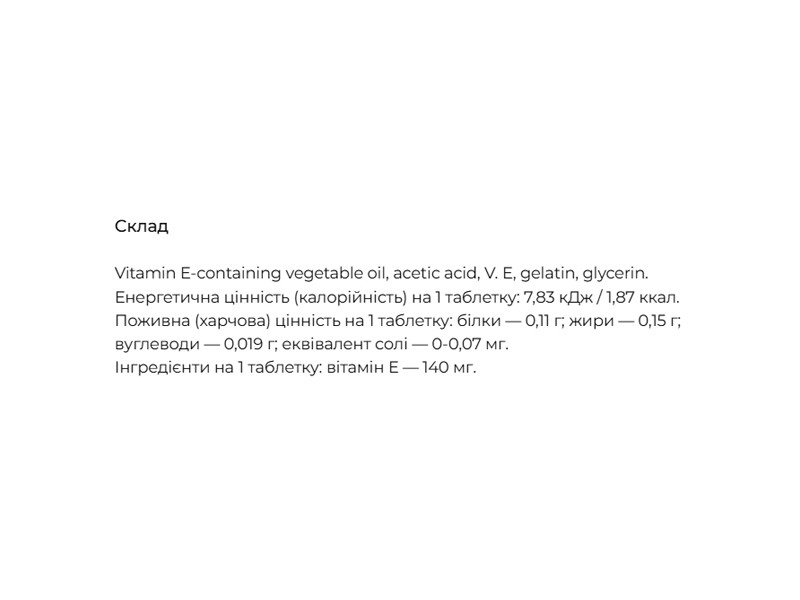 Склад

Vitamin E-containing vegetable oil, acetic acid, V. E, gelatin, glycerin.
Енергетична цінність (калорійність) на 1 таблетку: 7,83 кДж / 1,87 ккал.
Поживна (харчова) цінність на 1 таблетку: білки — 0,11 г; жири — 0,15 г; вуглеводи — 0,019 г; еквівалент солі — 0-0,07 мг.
Інгредієнти на 1 таблетку: вітамін Е — 140 мг.